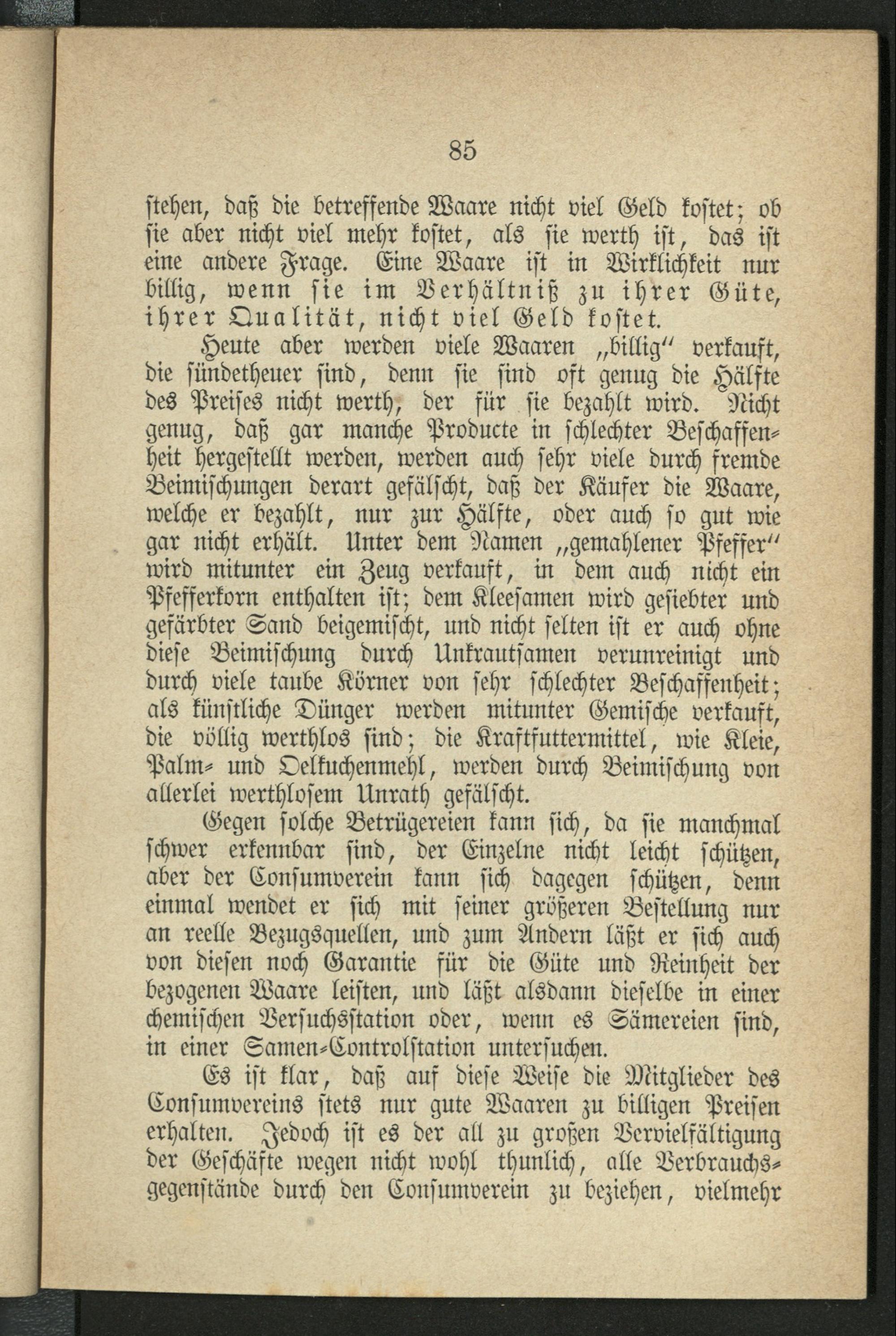 85

stehen, daß die betreffende Waare nicht viel Geld kostet; ob sie aber nicht viel mehr kostet, als sie werth ist, das ist eine andere Frage. Eine Waare ist in Wirklichkeit nur billig, wenn sie im Verhältniß zu ihrer Güte, ihrer Qualität, nicht viel Geld kostet.

Heute aber werden viele Waaren „billig" verkauft, die sündetheuer sind, denn sie sind oft genug die Hälfte des Preises nicht werth, der für sie bezahlt wird. Nicht genug, daß gar manche Producte in schlechter Beschaffenheit hergestellt werden, werden auch sehr viele durch fremde Beimischungen derart gefälscht, daß der Käufer die Waare, welche er bezahlt, nur zur Hälfte, oder auch so gut wie gar nicht erhält. Unter dem Namen „gemahlener Pfeffer" wird mitunter ein Zeug verkauft, in dem auch nicht ein Pfefferkorn enthalten ist; dem Kleesamen wird gesiebter und gefärbter Sand beigemischt, und nicht selten ist er auch ohne diese Beimischung durch Unkrautsamen verunreinigt und durch viele taube Körner von sehr schlechter Beschaffenheit; als künstliche Dünger werden mitunter Gemische verkauft, die völlig werthlos sind; die Kraftfuttermittel, wie Kleie, Palm- und Oelkuchenmehl, werden durch Beimischung von allerlei werthlosem Unrath gefälscht.

Gegen solche Betrügereien kann sich, da sie manchmal schwer erkennbar sind, der Einzelne nicht leicht schützen, aber der Consumverein kann sich dagegen schützen, denn einmal wendet er sich mit seiner größeren Bestellung nur an reelle Bezugsquellen, und zum Andern läßt er sich auch von diesen noch Garantie für die Güte und Reinheit der bezogenen Waare leisten, und läßt alsdann dieselbe in einer chemischen Versuchsstation oder, wenn es Sämereien sind, in einer Samen-Controlstation untersuchen.

Es ist klar, daß auf diese Weise die Mitglieder des Consumvereins stets nur gute Waaren zu billigen Preisen erhalten. Jedoch ist es der all zu großen Vervielfältigung der Geschäfte wegen nicht wohl thunlich, alle Verbrauchsgegenstände durch den Consumverein zu beziehen, vielmehr